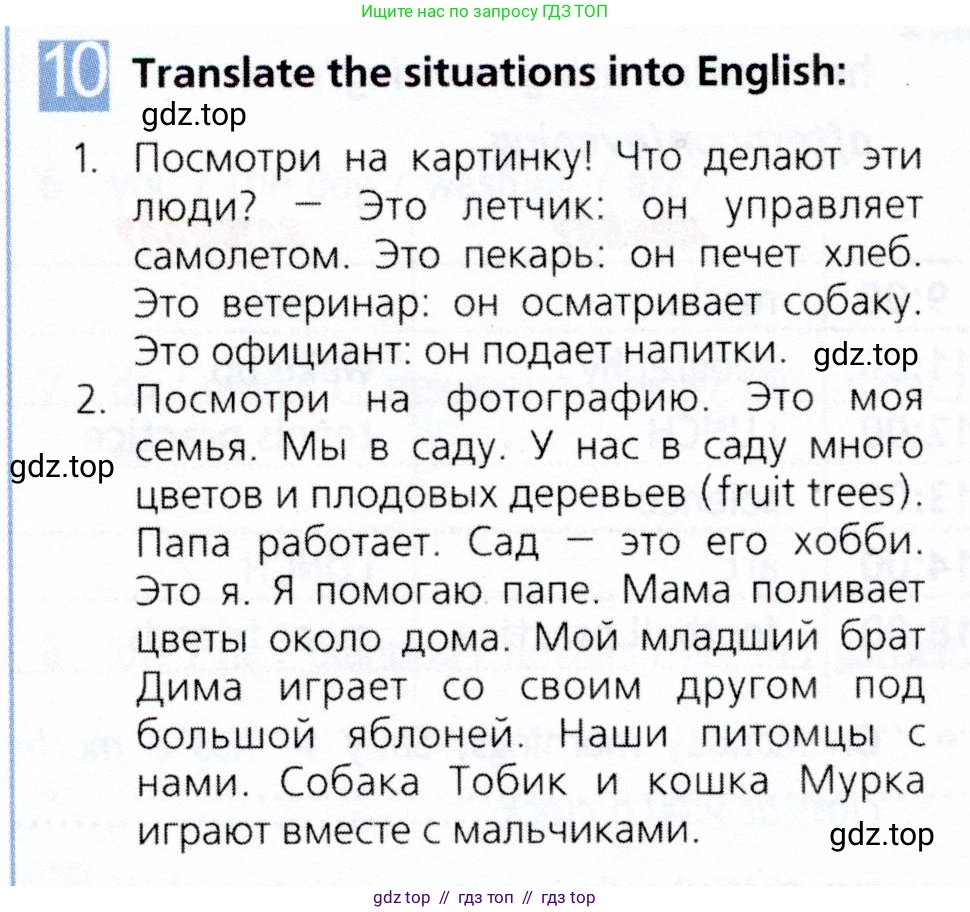 Ищите нас по запросу ГДЗ ТОП

10 Translate the situations into English:

1. Посмотри на картинку! Что делают эти люди? — Это летчик: он управляет самолетом. Это пекарь: он печет хлеб. Это ветеринар: он осматривает собаку. Это официант: он подает напитки.

2. Посмотри на фотографию. Это моя семья. Мы в саду. У нас в саду много цветов и плодовых деревьев (fruit trees). Папа работает. Сад — это его хобби. Это я. Я помогаю папе. Мама поливает цветы около дома. Мой младший брат Дима играет со своим другом под большой яблоней. Наши питомцы с нами. Собака Тобик и кошка Мурка играют вместе с мальчиками.

gdz top // гдз топ // гдз top

gdz.top